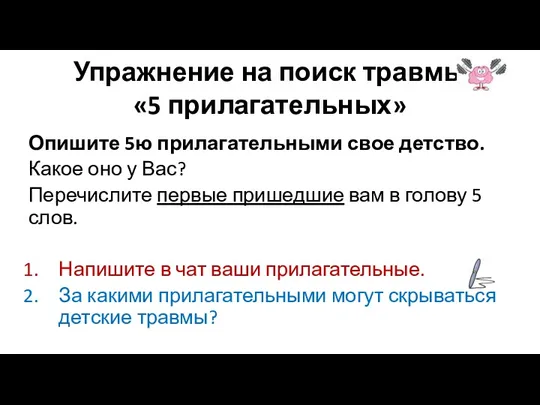 Упражнение на поиск травмы «5 прилагательных»

Опишите 5ю прилагательными свое детство.
Какое оно у Вас?
Перечислите первые пришедшие вам в голову 5 слов.

1. Напишите в чат ваши прилагательные.
2. За какими прилагательными могут скрываться детские травмы?